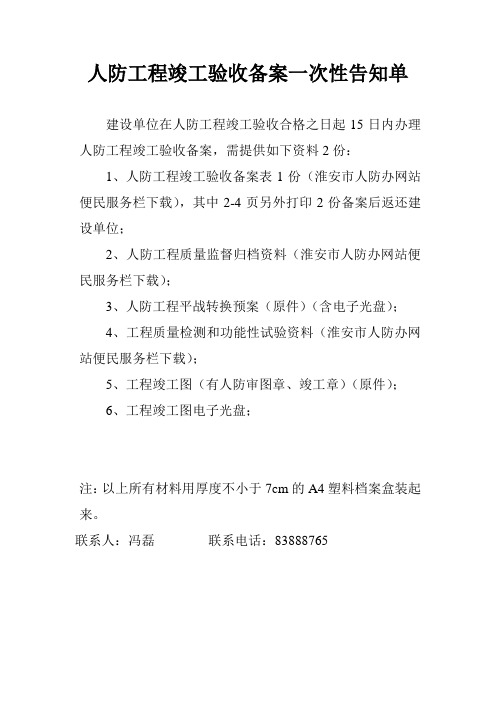 人防工程竣工验收备案一次性告知单

建设单位在人防工程竣工验收合格之日起 15 日内办理人防工程竣工验收备案，需提供如下资料 2 份：

1、人防工程竣工验收备案表 1 份（淮安市人防办网站便民服务栏下载），其中 2-4 页另外打印 2 份备案后返还建设单位；

2、人防工程质量监督归档资料（淮安市人防办网站便民服务栏下载）；

3、人防工程平战转换预案（原件）（含电子光盘）；

4、工程质量检测和功能性试验资料（淮安市人防办网站便民服务栏下载）；

5、工程竣工图（有人防审图章、竣工章）（原件）；

6、工程竣工图电子光盘；

注：以上所有材料用厚度不小于 7cm 的 A4 塑料档案盒装起来。

联系人：冯磊　　　　联系电话：83888765